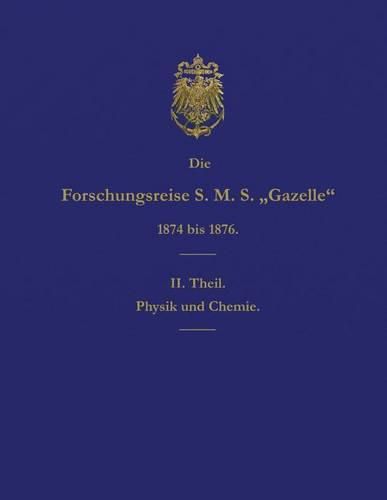 Die

Forschungsreise S. M. S. „Gazelle“

1874 bis 1876.

II. Theil.

Physik und Chemie.